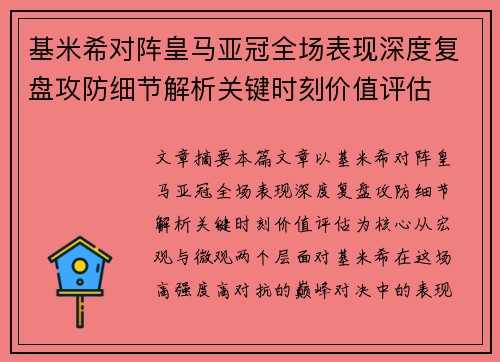 基米希对阵皇马亚冠全场表现深度复盘攻防细节解析关键时刻价值评估

文章摘要本篇文章以基米希对阵皇马亚冠全场表现深度复盘攻防细节解析关键时刻价值评估为核心从宏观与微观两个层面对基米希在这场高强度高对抗的巅峰对决中的表现